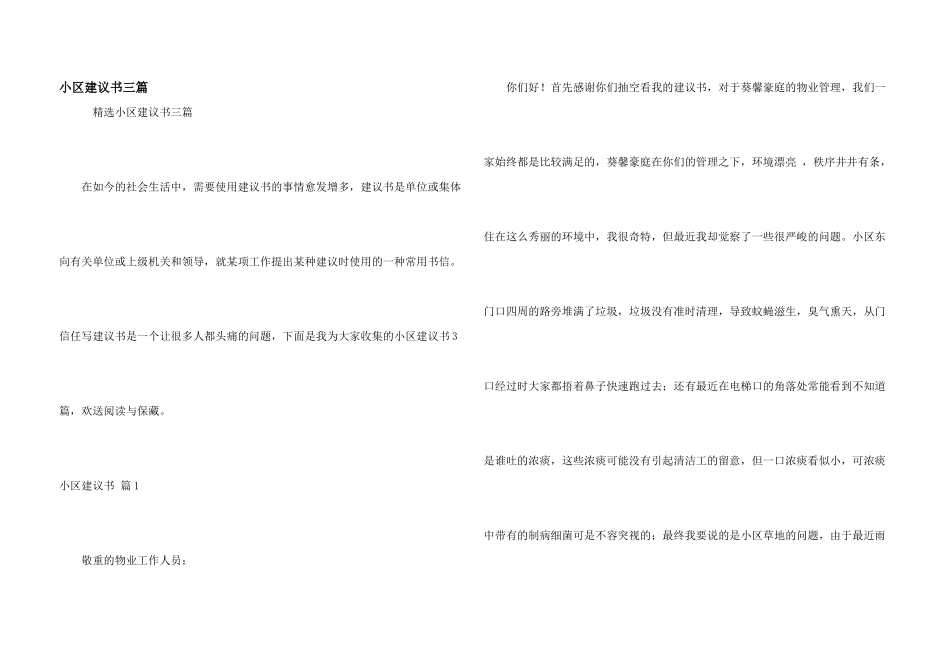 小区建议书三篇

精选小区建议书三篇

在如今的社会生活中，需要使用建议书的事情愈发增多，建议书是单位或集体向有关单位或上级机关和领导，就某项工作提出某种建议时使用的一种常用书信。信任写建议书是一个让很多人都头痛的问题，下面是我为大家收集的小区建议书3篇，欢送阅读与保藏。

小区建议书 篇1

敬重的物业工作人员：

你们好！首先感谢你们抽空看我的建议书，对于葵馨豪庭的物业管理，我们一家始终都是比较满足的，葵馨豪庭在你们的管理之下，环境漂亮，秩序井井有条，住在这么秀丽的环境中，我很奇特，但最近我却觉察了一些很严峻的问题。小区东门口四周的路旁堆满了垃圾，垃圾没有准时清理，导致蚊蝇滋生，臭气熏天，从门口经过时大家都捂着鼻子快速跑过去；还有最近在电梯口的角落处常能看到不知道是谁吐的浓痰，这些浓痰可能没有引起清洁工的留意，但一口浓痰看似小，可浓痰中带有的制病细菌可是不容突视的；最终我要说的是小区草地的问题，由于最近雨